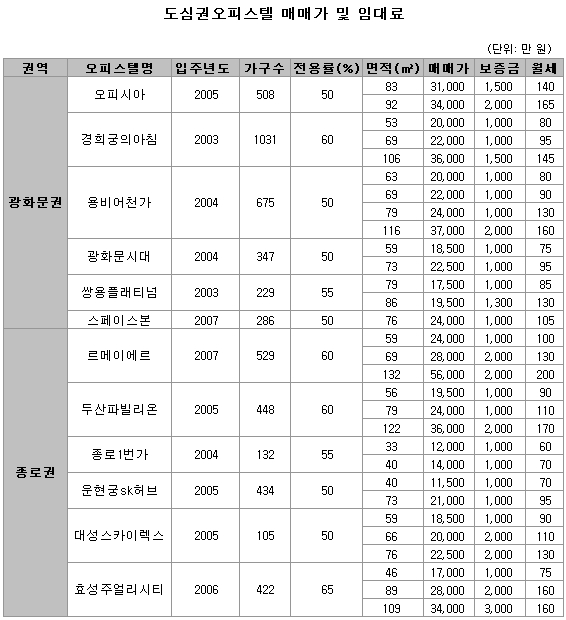 도심권오피스텔 매매가 및 임대료

(단위: 만 원)

| 권역 | 오피스텔명 | 입주년도 | 가구수 | 전용률(%) | 면적(㎡) | 매매가 | 보증금 | 월세 |
|---|---|---|---|---|---|---|---|---|
| 광화문권 | 오피시아 | 2005 | 508 | 50 | 83 | 31,000 | 1,500 | 140 |
| | | | | | 92 | 34,000 | 2,000 | 165 |
| | 경희궁의아침 | 2003 | 1031 | 60 | 53 | 20,000 | 1,000 | 80 |
| | | | | | 69 | 22,000 | 1,000 | 95 |
| | | | | | 106 | 36,000 | 1,500 | 145 |
| | 용비어천가 | 2004 | 675 | 50 | 63 | 20,000 | 1,000 | 80 |
| | | | | | 69 | 22,000 | 1,000 | 90 |
| | | | | | 79 | 24,000 | 1,000 | 130 |
| | | | | | 116 | 37,000 | 2,000 | 160 |
| | 광화문시대 | 2004 | 347 | 50 | 59 | 18,500 | 1,000 | 75 |
| | | | | | 73 | 22,500 | 1,000 | 95 |
| | 쌍용플래티넘 | 2003 | 229 | 55 | 79 | 17,500 | 1,000 | 85 |
| | | | | | 86 | 19,500 | 1,300 | 130 |
| | 스페이스본 | 2007 | 286 | 50 | 76 | 24,000 | 1,000 | 105 |
| 종로권 | 르메이에르 | 2007 | 529 | 60 | 59 | 24,000 | 1,000 | 100 |
| | | | | | 69 | 28,000 | 2,000 | 130 |
| | | | | | 132 | 56,000 | 2,000 | 200 |
| | 두산파빌리온 | 2005 | 448 | 60 | 56 | 19,500 | 1,000 | 90 |
| | | | | | 79 | 24,000 | 1,000 | 110 |
| | | | | | 122 | 36,000 | 2,000 | 170 |
| | 종로1번가 | 2004 | 132 | 55 | 33 | 12,000 | 1,000 | 60 |
| | | | | | 40 | 14,000 | 1,000 | 70 |
| | 운현궁sk허브 | 2005 | 434 | 50 | 40 | 11,500 | 1,000 | 70 |
| | | | | | 73 | 21,000 | 1,000 | 95 |
| | 대성스카이렉스 | 2005 | 105 | 50 | 59 | 18,500 | 1,000 | 90 |
| | | | | | 66 | 20,000 | 2,000 | 110 |
| | | | | | 76 | 22,500 | 2,000 | 130 |
| | 효성주얼리시티 | 2006 | 422 | 65 | 46 | 17,000 | 1,000 | 75 |
| | | | | | 89 | 28,000 | 2,000 | 160 |
| | | | | | 109 | 34,000 | 3,000 | 160 |